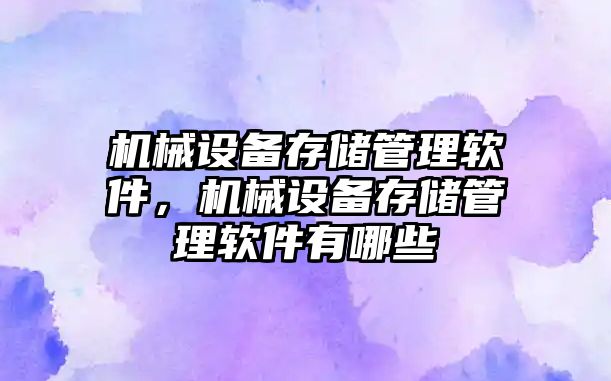 机械设备存储管理软件，机械设备存储管理软件有哪些